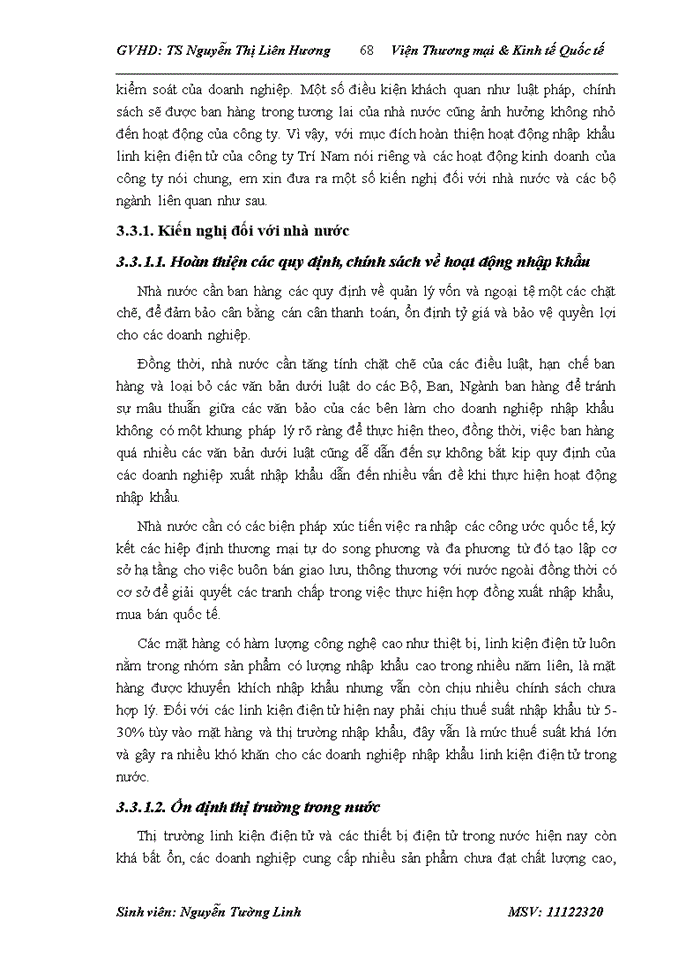 GVHD: TS Nguyễn Thị Liên Hương 68 Viện Thương mại & Kinh tế Quốc tế

kiểm soát của doanh nghiệp. Một số điều kiện khách quan như luật pháp, chính sách sẽ được ban hàng trong tương lai của nhà nước cũng ảnh hưởng không nhỏ đến hoạt động của công ty. Vì vậy, với mục đích hoàn thiện hoạt động nhập khẩu linh kiện điện tử của công ty Trí Nam nói riêng và các hoạt động kinh doanh của công ty nói chung, em xin đưa ra một số kiến nghị đối với nhà nước và các bộ ngành liên quan như sau.

3.3.1. Kiến nghị đối với nhà nước

3.3.1.1. Hoàn thiện các quy định, chính sách về hoạt động nhập khẩu

Nhà nước cần ban hàng các quy định về quản lý vốn và ngoại tệ một các chặt chẽ, để đảm bảo cân bằng cán cân thanh toán, ổn định tỷ giá và bảo vệ quyền lợi cho các doanh nghiệp.

Đồng thời, nhà nước cần tăng tính chặt chẽ của các điều luật, hạn chế ban hàng và loại bỏ các văn bản dưới luật do các Bộ, Ban, Ngành ban hàng để tránh sự mâu thuẫn giữa các văn bảo của các bên làm cho doanh nghiệp nhập khẩu không có một khung pháp lý rõ ràng để thực hiện theo, đồng thời, việc ban hàng quá nhiều các văn bản dưới luật cũng dễ dẫn đến sự không bắt kịp quy định của các doanh nghiệp xuất nhập khẩu dẫn đến nhiều vấn đề khi thực hiện hoạt động nhập khẩu.

Nhà nước cần có các biện pháp xúc tiến việc ra nhập các công ước quốc tế, ký kết các hiệp định thương mại tự do song phương và đa phương từ đó tạo lập cơ sở hạ tầng cho việc buôn bán giao lưu, thông thương với nước ngoài đồng thời có cơ sở để giải quyết các tranh chấp trong việc thực hiện hợp đồng xuất nhập khẩu, mua bán quốc tế.

Các mặt hàng có hàm lượng công nghệ cao như thiết bị, linh kiện điện tử luôn nằm trong nhóm sản phẩm có lượng nhập khẩu cao trong nhiều năm liền, là mặt hàng được khuyến khích nhập khẩu nhưng vẫn còn chịu nhiều chính sách chưa hợp lý. Đối với các linh kiện điện tử hiện nay phải chịu thuế suất nhập khẩu từ 5-30% tùy vào mặt hàng và thị trường nhập khẩu, đây vẫn là mức thuế suất khá lớn và gây ra nhiều khó khăn cho các doanh nghiệp nhập khẩu linh kiện điện tử trong nước.

3.3.1.2. Ổn định thị trường trong nước

Thị trường linh kiện điện tử và các thiết bị điện tử trong nước hiện nay còn khá bất ổn, các doanh nghiệp cung cấp nhiều sản phẩm chưa đạt chất lượng cao,

Sinh viên: Nguyễn Tường Linh MSV: 11122320